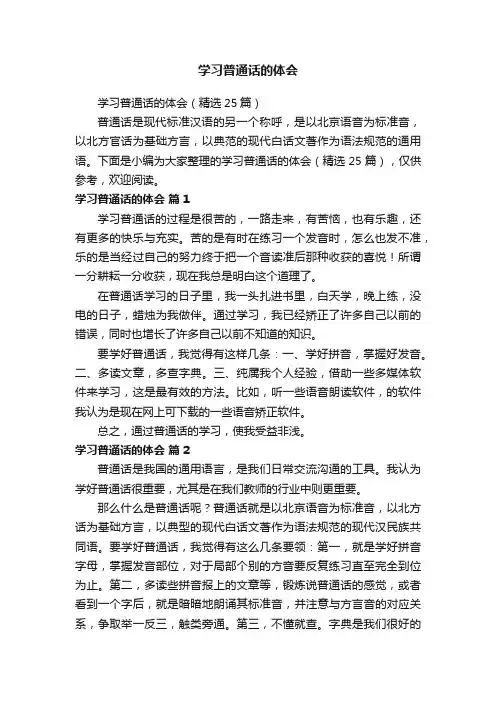 学习普通话的体会

学习普通话的体会（精选25篇）

普通话是现代标准汉语的另一个称呼，是以北京语音为标准音，以北方官话为基础方言，以典范的现代白话文著作为语法规范的通用语。下面是小编为大家整理的学习普通话的体会（精选25篇），仅供参考，欢迎阅读。

学习普通话的体会 篇1

学习普通话的过程是很苦的，一路走来，有苦恼，也有乐趣，还有更多的快乐与充实。苦的是有时在练习一个发音时，怎么也发不准，乐的是当经过自己的努力终于把一个音读准后那种收获的喜悦！所谓一分耕耘一分收获，现在我总是明白这个道理了。

在普通话学习的日子里，我一头扎进书里，白天学，晚上练，没电的日子，蜡烛为我做伴。通过学习，我已经矫正了许多自己以前的错误，同时也增长了许多自己以前不知道的知识。

要学好普通话，我觉得有这样几条：一、学好拼音，掌握好发音。二、多读文章，多查字典。三、纯属我个人经验，借助一些多媒体软件来学习，这是最有效的方法。比如，听一些语音朗读软件，的软件我认为是现在网上可下载的一些语音矫正软件。

总之，通过普通话的学习，使我受益非浅。

学习普通话的体会 篇2

普通话是我国的通用语言，是我们日常交流沟通的工具。我认为学好普通话很重要，尤其是在我们教师的行业中则更重要。

那么什么是普通话呢？普通话就是以北京语音为标准音，以北方话为基础方言，以典型的现代白话文著作为语法规范的现代汉民族共同语。要学好普通话，我觉得有这么几条要领：第一，就是学好拼音字母，掌握发音部位，对于局部个别的方音要反复练习直至完全到位为止。第二，多读些拼音报上的文章等，锻炼说普通话的感觉，或者看到一个字后，就是暗暗地朗诵其标准音，并注意与方言音的对应关系，争取举一反三，触类旁通。第三，不懂就查。字典是我们很好的